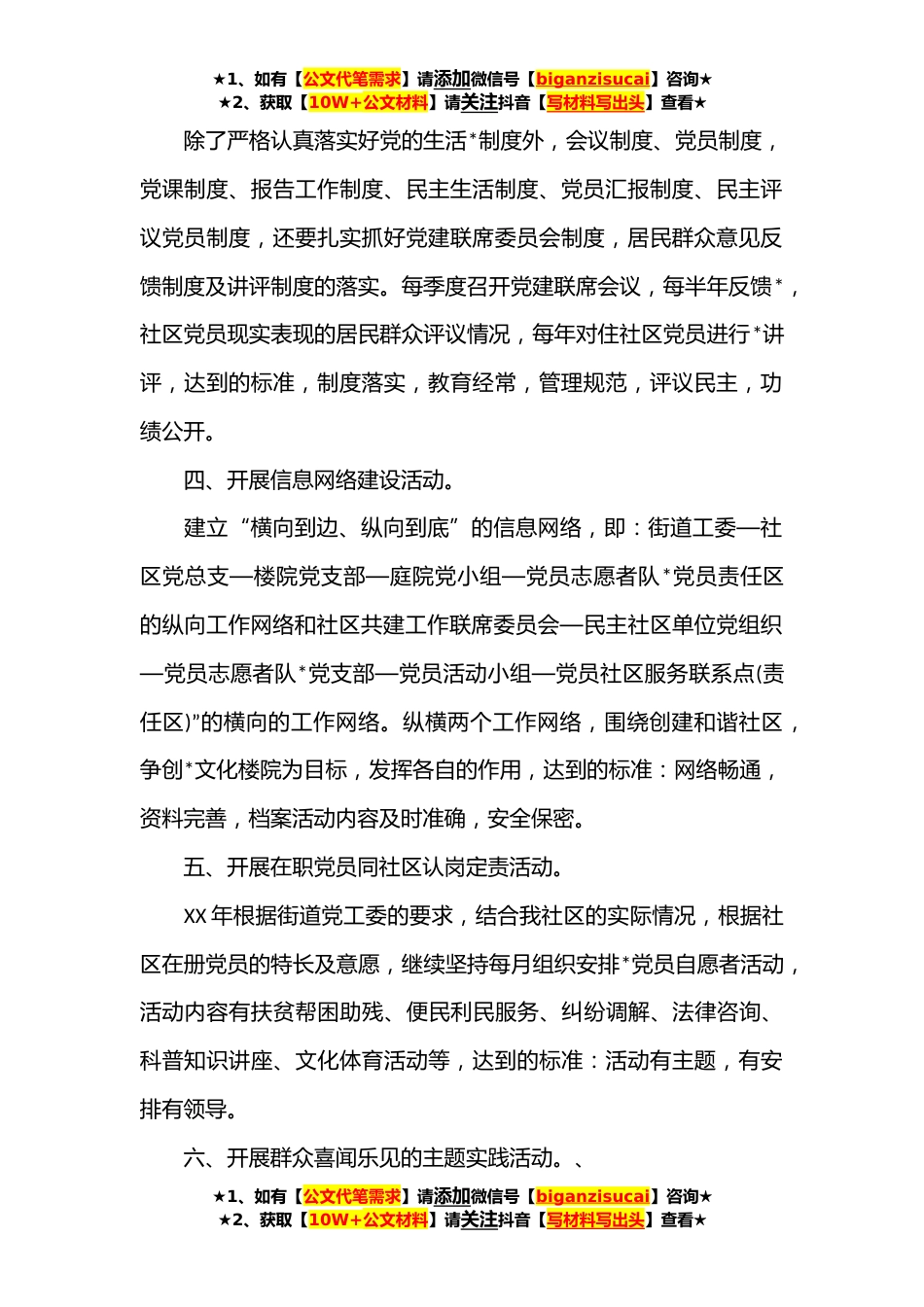 ★1、如有【公文代笔需求】请添加微信号【biganzisucai】咨询★
★2、获取【10W+公文材料】请关注抖音【写材料写出头】查看★

除了严格认真落实好党的生活*制度外，会议制度、党员制度，党课制度、报告工作制度、民主生活制度、党员汇报制度、民主评议党员制度，还要扎实抓好党建联席委员会制度，居民群众意见反馈制度及讲评制度的落实。每季度召开党建联席会议，每半年反馈*，社区党员现实表现的居民群众评议情况，每年对住社区党员进行*讲评，达到的标准，制度落实，教育经常，管理规范，评议民主，功绩公开。

四、开展信息网络建设活动。

建立“横向到边、纵向到底”的信息网络，即：街道工委—社区党总支—楼院党支部—庭院党小组—党员志愿者队*党员责任区的纵向工作网络和社区共建工作联席委员会—民主社区单位党组织—党员志愿者队*党支部—党员活动小组—党员社区服务联系点(责任区)”的横向的工作网络。纵横两个工作网络，围绕创建和谐社区，争创*文化楼院为目标，发挥各自的作用，达到的标准：网络畅通，资料完善，档案活动内容及时准确，安全保密。

五、开展在职党员同社区认岗定责活动。

XX年根据街道党工委的要求，结合我社区的实际情况，根据社区在册党员的特长及意愿，继续坚持每月组织安排*党员自愿者活动，活动内容有扶贫帮困助残、便民利民服务、纠纷调解、法律咨询、科普知识讲座、文化体育活动等，达到的标准：活动有主题，有安排有领导。

六、开展群众喜闻乐见的主题实践活动。、

★1、如有【公文代笔需求】请添加微信号【biganzisucai】咨询★
★2、获取【10W+公文材料】请关注抖音【写材料写出头】查看★